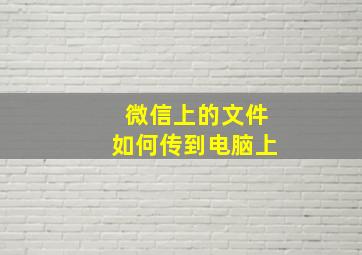 微信上的文件
如何传到电脑上